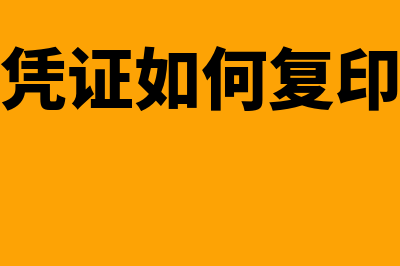 凭证如何复印